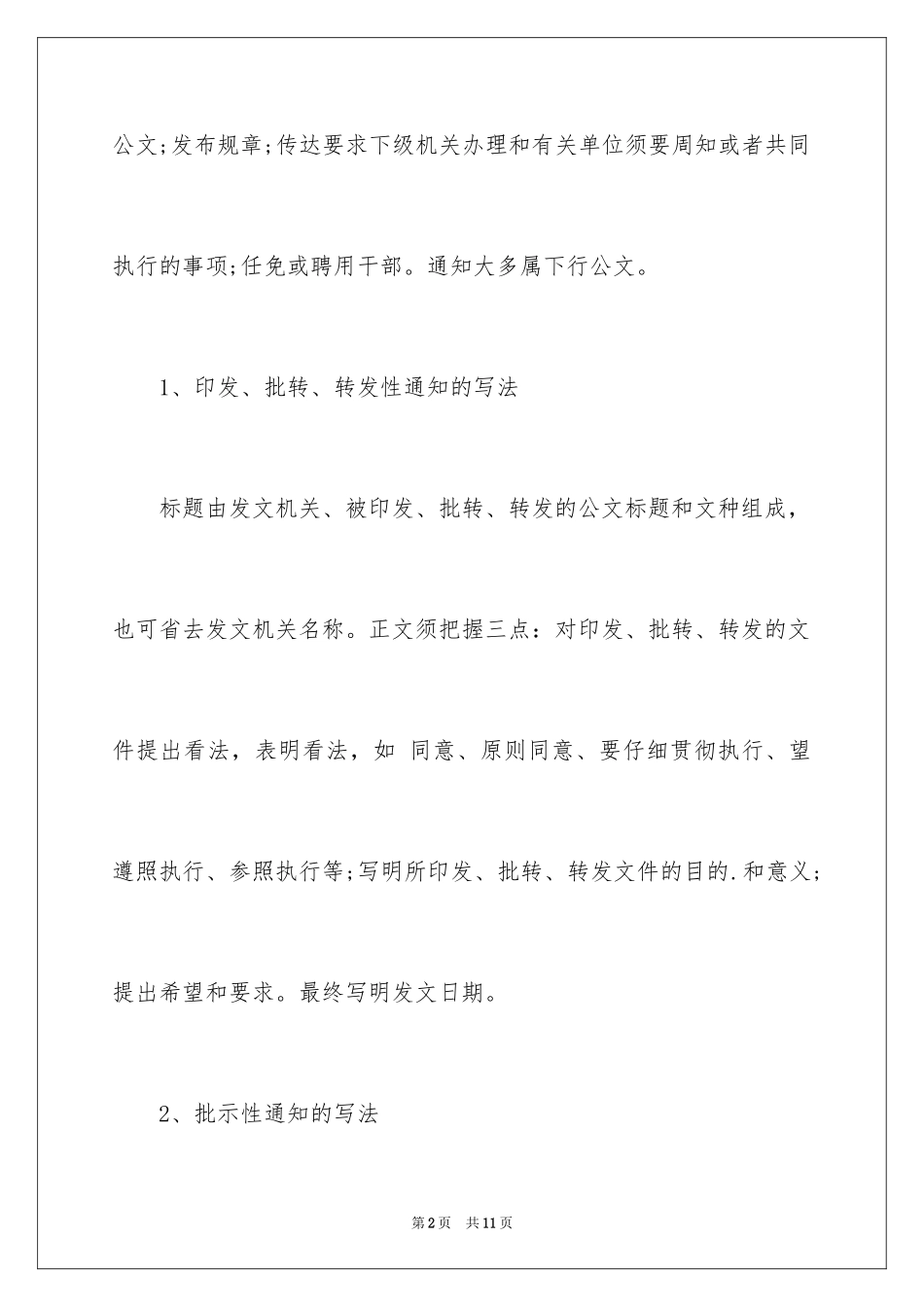 公文;发布规章;传达要求下级机关办理和有关单位须要周知或者共同执行的事项;任免或聘用干部。通知大多属下行公文。

1、印发、批转、转发性通知的写法

标题由发文机关、被印发、批转、转发的公文标题和文种组成，也可省去发文机关名称。正文须把握三点：对印发、批转、转发的文件提出看法，表明看法，如 同意、原则同意、要仔细贯彻执行、望遵照执行、参照执行等;写明所印发、批转、转发文件的目的.和意义;提出希望和要求。最终写明发文日期。

2、批示性通知的写法

第2页 共11页